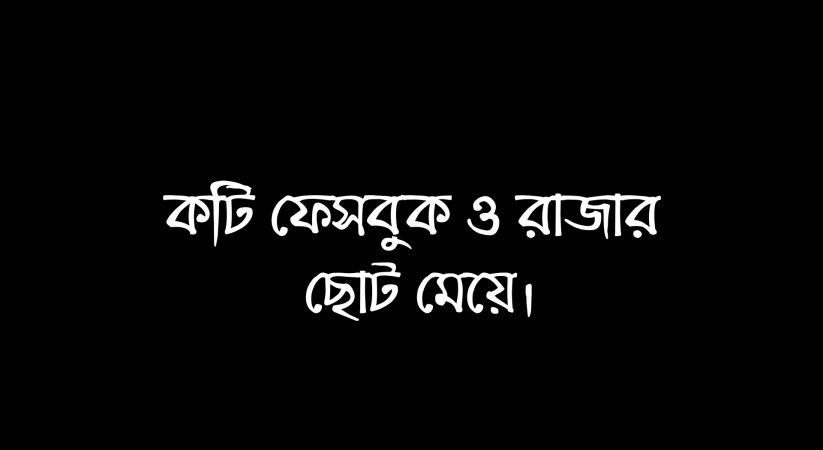 কটি ফেসবুক ও রাজার ছোট মেয়ে।